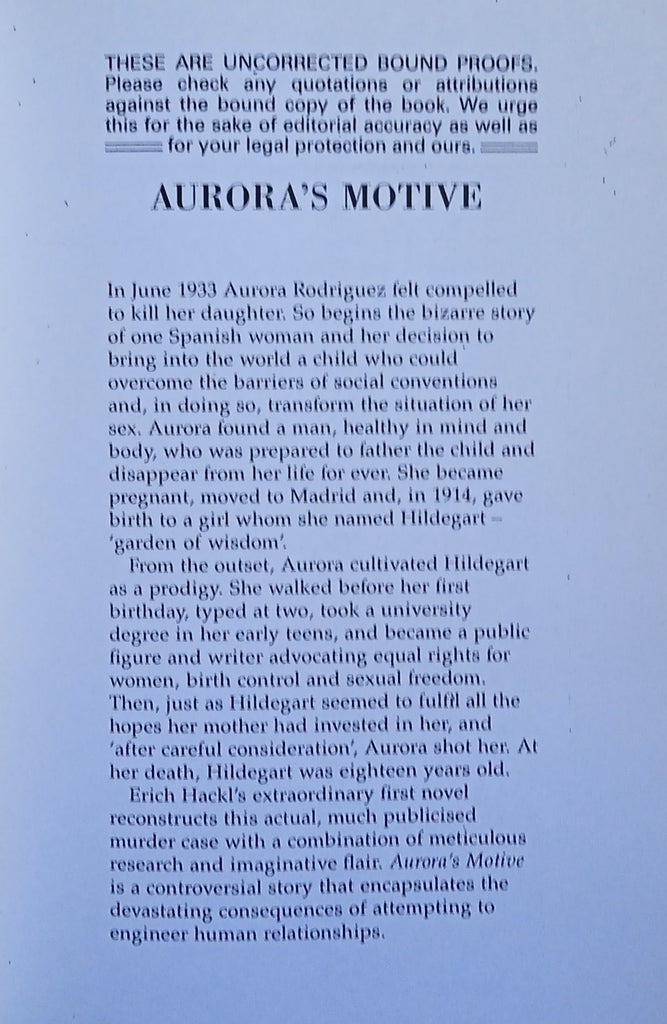 THESE ARE UNCORRECTED BOUND PROOFS. Please check any quotations or attributions against the bound copy of the book. We urge this for the sake of editorial accuracy as well as for your legal protection and ours.

AURORA'S MOTIVE

In June 1933 Aurora Rodriguez felt compelled to kill her daughter. So begins the bizarre story of one Spanish woman and her decision to bring into the world a child who could overcome the barriers of social conventions and, in doing so, transform the situation of her sex. Aurora found a man, healthy in mind and body, who was prepared to father the child and disappear from her life for ever. She became pregnant, moved to Madrid and, in 1914, gave birth to a girl whom she named Hildegart – 'garden of wisdom'.

From the outset, Aurora cultivated Hildegart as a prodigy. She walked before her first birthday, typed at two, took a university degree in her early teens, and became a public figure and writer advocating equal rights for women, birth control and sexual freedom. Then, just as Hildegart seemed to fulfil all the hopes her mother had invested in her, and 'after careful consideration', Aurora shot her. At her death, Hildegart was eighteen years old.

Erich Hackl's extraordinary first novel reconstructs this actual, much publicised murder case with a combination of meticulous research and imaginative flair. Aurora's Motive is a controversial story that encapsulates the devastating consequences of attempting to engineer human relationships.